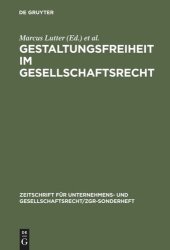 DE GRUYTER

Marcus Lutter (Ed.) et al.

GESTALTUNGSFREIHEIT IM GESELLSCHAFTSRECHT

ZEITSCHRIFT FÜR UNTERNEHMENS- UND GESELLSCHAFTSRECHT/ZGR-SONDERHEFT

DE
G